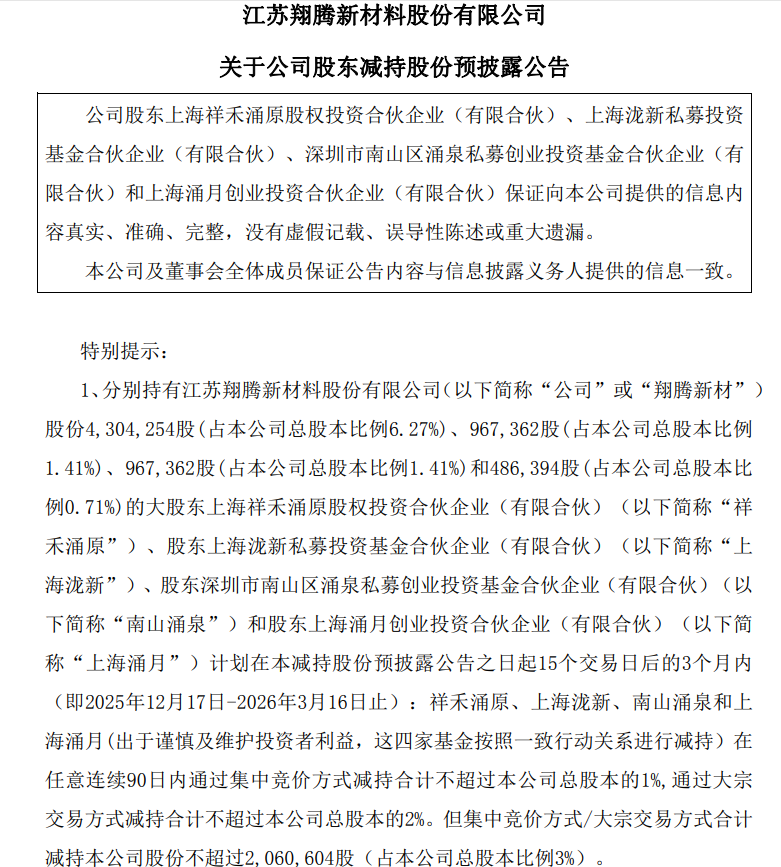 江苏翔腾新材料股份有限公司

关于公司股东减持股份预披露公告

公司股东上海祥禾涌原股权投资合伙企业（有限合伙）、上海泷新私募投资基金合伙企业（有限合伙）、深圳市南山区涌泉私募创业投资基金合伙企业（有限合伙）和上海涌月创业投资合伙企业（有限合伙）保证向本公司提供的信息内容真实、准确、完整，没有虚假记载、误导性陈述或重大遗漏。

本公司及董事会全体成员保证公告内容与信息披露义务人提供的信息一致。

特别提示：

1、分别持有江苏翔腾新材料股份有限公司（以下简称“公司”或“翔腾新材”）股份4，304，254股（占本公司总股本比例6.27%）、967，362股（占本公司总股本比例1.41%）、967，362股（占本公司总股本比例1.41%）和486，394股（占本公司总股本比例0.71%）的大股东上海祥禾涌原股权投资合伙企业（有限合伙）（以下简称“祥禾涌原”）、股东上海泷新私募投资基金合伙企业（有限合伙）（以下简称“上海泷新”）、股东深圳市南山区涌泉私募创业投资基金合伙企业（有限合伙）（以下简称“南山涌泉”）和股东上海涌月创业投资合伙企业（有限合伙）（以下简称“上海涌月”）计划在本减持股份预披露公告之日起15个交易日后的3个月内（即2025年12月17日-2026年3月16日止）：祥禾涌原、上海泷新、南山涌泉和上海涌月（出于谨慎及维护投资者利益，这四家基金按照一致行动关系进行减持）在任意连续90日内通过集中竞价方式减持合计不超过本公司总股本的1%，通过大宗交易方式减持合计不超过本公司总股本的2%。但集中竞价方式/大宗交易方式合计减持本公司股份不超过2，060，604股（占本公司总股本比例3%）。